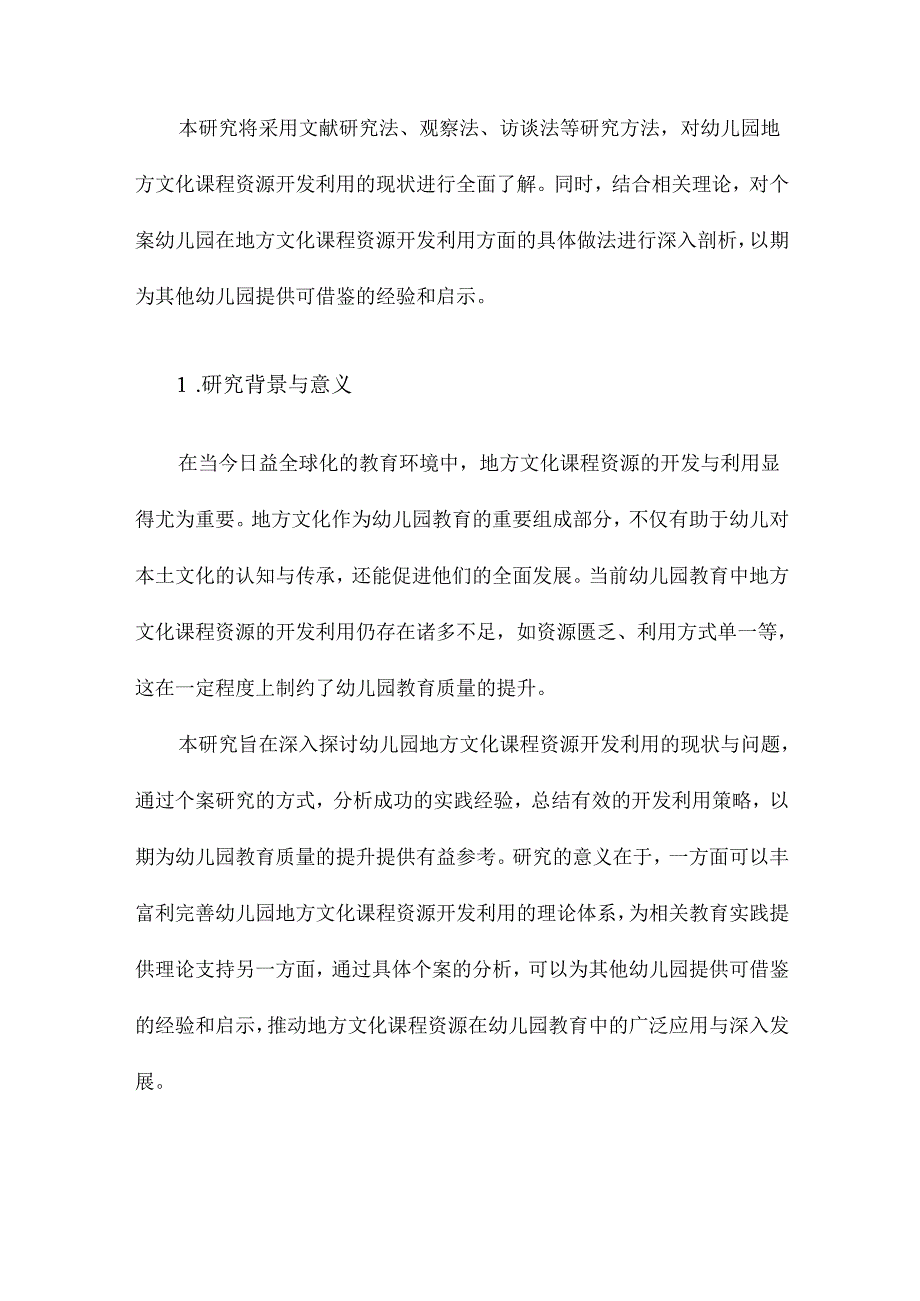 本研究将采用文献研究法、观察法、访谈法等研究方法，对幼儿园地方文化课程资源开发利用的现状进行全面了解。同时，结合相关理论，对个案幼儿园在地方文化课程资源开发利用方面的具体做法进行深入剖析，以期为其他幼儿园提供可借鉴的经验和启示。

1 .研究背景与意义

在当今日益全球化的教育环境中，地方文化课程资源的开发与利用显得尤为重要。地方文化作为幼儿园教育的重要组成部分，不仅有助于幼儿对本土文化的认知与传承，还能促进他们的全面发展。当前幼儿园教育中地方文化课程资源的开发利用仍存在诸多不足，如资源匮乏、利用方式单一等，这在一定程度上制约了幼儿园教育质量的提升。

本研究旨在深入探讨幼儿园地方文化课程资源开发利用的现状与问题，通过个案研究的方式，分析成功的实践经验，总结有效的开发利用策略，以期为幼儿园教育质量的提升提供有益参考。研究的意义在于，一方面可以丰富利完善幼儿园地方文化课程资源开发利用的理论体系，为相关教育实践提供理论支持另一方面，通过具体个案的分析，可以为其他幼儿园提供可借鉴的经验和启示，推动地方文化课程资源在幼儿园教育中的广泛应用与深入发展。